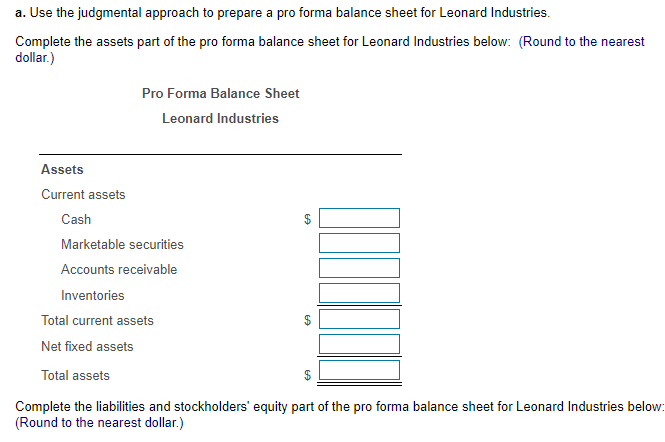 a. Use the judgmental approach to prepare a pro forma balance sheet for Leonard Industries.

Complete the assets part of the pro forma balance sheet for Leonard Industries below: (Round to the nearest dollar.)

Pro Forma Balance Sheet

Leonard Industries

Assets

Current assets

Cash $

Marketable securities

Accounts receivable

Inventories

Total current assets $

Net fixed assets

Total assets $

Complete the liabilities and stockholders' equity part of the pro forma balance sheet for Leonard Industries below: (Round to the nearest dollar.)